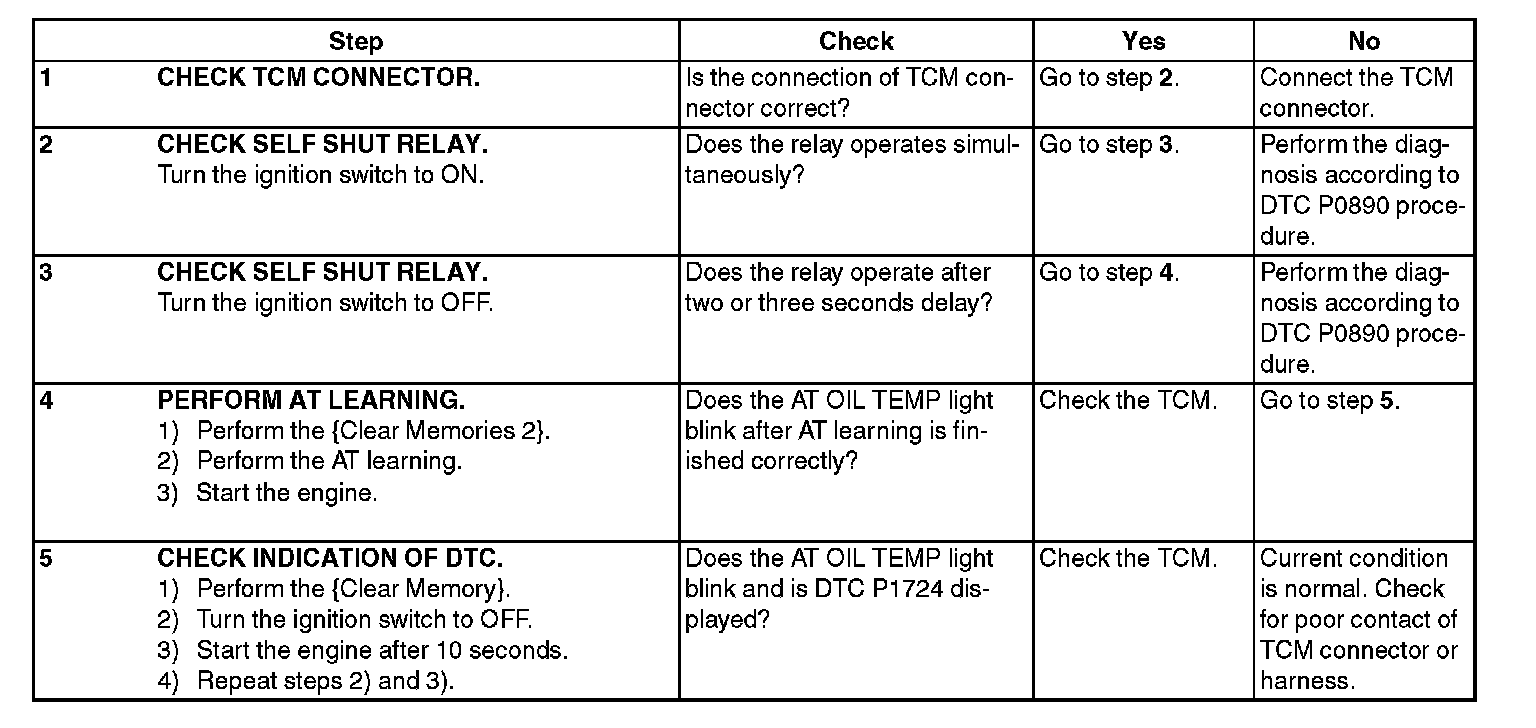 | Step | Check | Yes | No |
|---|---|---|---|
| 1 CHECK TCM CONNECTOR. | Is the connection of TCM connector correct? | Go to step 2. | Connect the TCM connector. |
| 2 CHECK SELF SHUT RELAY. Turn the ignition switch to ON. | Does the relay operates simultaneously? | Go to step 3. | Perform the diagnosis according to DTC P0890 procedure. |
| 3 CHECK SELF SHUT RELAY. Turn the ignition switch to OFF. | Does the relay operate after two or three seconds delay? | Go to step 4. | Perform the diagnosis according to DTC P0890 procedure. |
| 4 PERFORM AT LEARNING. 1) Perform the {Clear Memories 2}. 2) Perform the AT learning. 3) Start the engine. | Does the AT OIL TEMP light blink after AT learning is finished correctly? | Check the TCM. | Go to step 5. |
| 5 CHECK INDICATION OF DTC. 1) Perform the {Clear Memory}. 2) Turn the ignition switch to OFF. 3) Start the engine after 10 seconds. 4) Repeat steps 2) and 3). | Does the AT OIL TEMP light blink and is DTC P1724 displayed? | Check the TCM. | Current condition is normal. Check for poor contact of TCM connector or harness. |